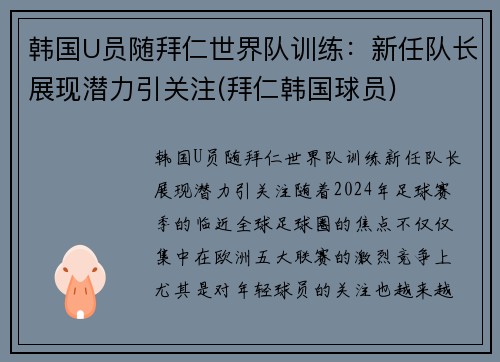 韩国U员随拜仁世界队训练：新任队长展现潜力引关注(拜仁韩国球员)

韩国U员随拜仁世界队训练新任队长展现潜力引关注随着2024年足球赛季的临近全球足球圈的焦点不仅仅集中在欧洲五大联赛的激烈竞争上尤其是对年轻球员的关注也越来越